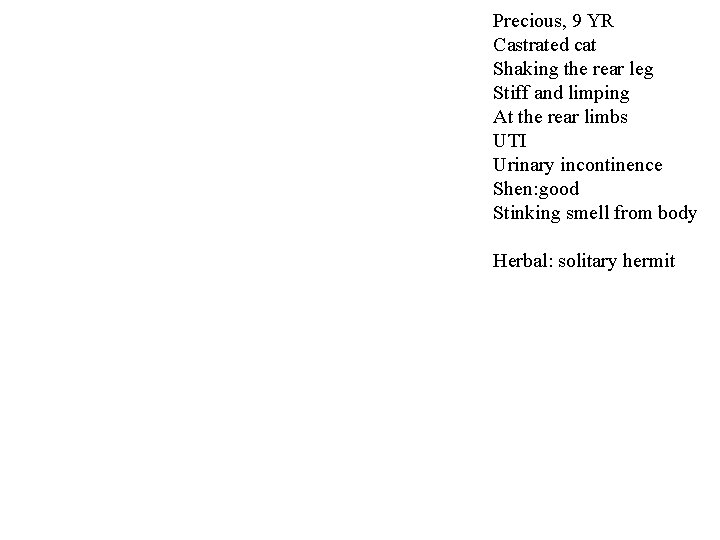 Precious, 9 YR
Castrated cat
Shaking the rear leg
Stiff and limping
At the rear limbs
UTI
Urinary incontinence
Shen:good
Stinking smell from body

Herbal: solitary hermit